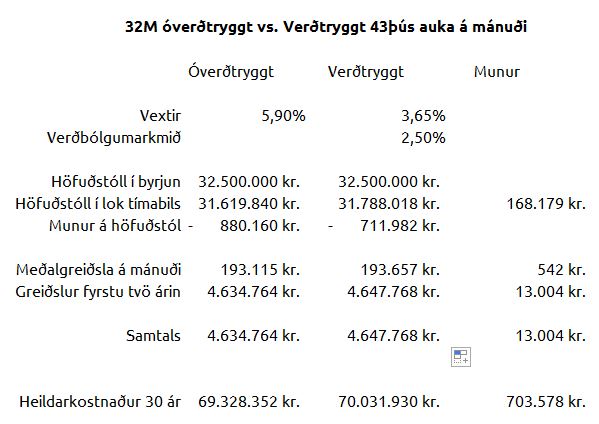 32M óverðtryggt vs. Verðtryggt 43þús auka á mánuði

| | Óverðtryggt | Verðtryggt | Munur |
|---|---|---|---|
| Vextir | 5,90% | 3,65% | |
| Verðbólgumarkmið | | 2,50% | |
| Höfuðstóll í byrjun | 32.500.000 kr. | 32.500.000 kr. | |
| Höfuðstóll í lok tímabils | 31.619.840 kr. | 31.788.018 kr. | 168.179 kr. |
| Munur á höfuðstól | - 880.160 kr. | - 711.982 kr. | |
| Meðalgreiðsla á mánuði | 193.115 kr. | 193.657 kr. | 542 kr. |
| Greiðslur fyrstu tvö árin | 4.634.764 kr. | 4.647.768 kr. | 13.004 kr. |
| Samtals | 4.634.764 kr. | 4.647.768 kr. | 13.004 kr. |
| Heildarkostnaður 30 ár | 69.328.352 kr. | 70.031.930 kr. | 703.578 kr. |